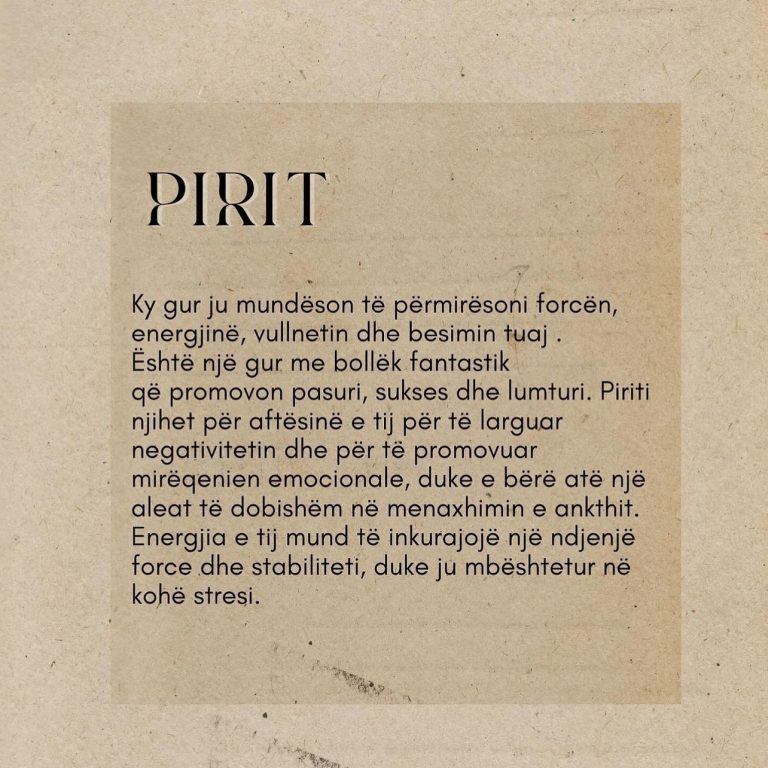 PIRIT

Ky gur ju mundëson të përmirësoni forcën, energjinë, vullnetin dhe besimin tuaj . Është një gur me bollëk fantastik që promovon pasuri, sukses dhe lumturi. Piriti njihet për aftësinë e tij për të larguar negativitetin dhe për të promovuar mirëqenien emocionale, duke e bërë atë një aleat të dobishëm në menaxhimin e ankthit. Energjia e tij mund të inkurajojë një ndjenjë force dhe stabiliteti, duke ju mbështetur në kohë stresi.